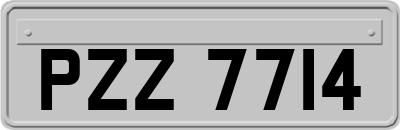 PZZ 7714